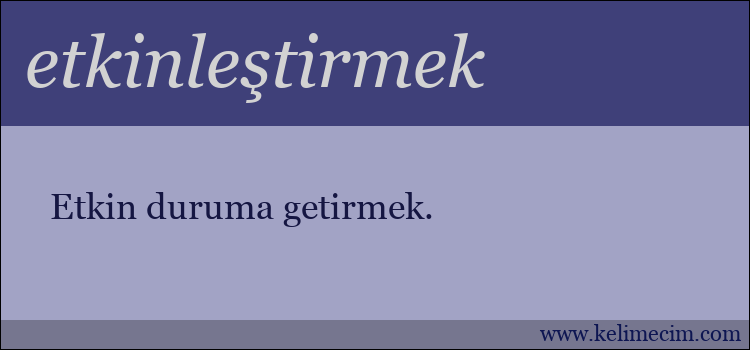 etkinleştirmek

Etkin duruma getirmek.

www.kelimecim.com